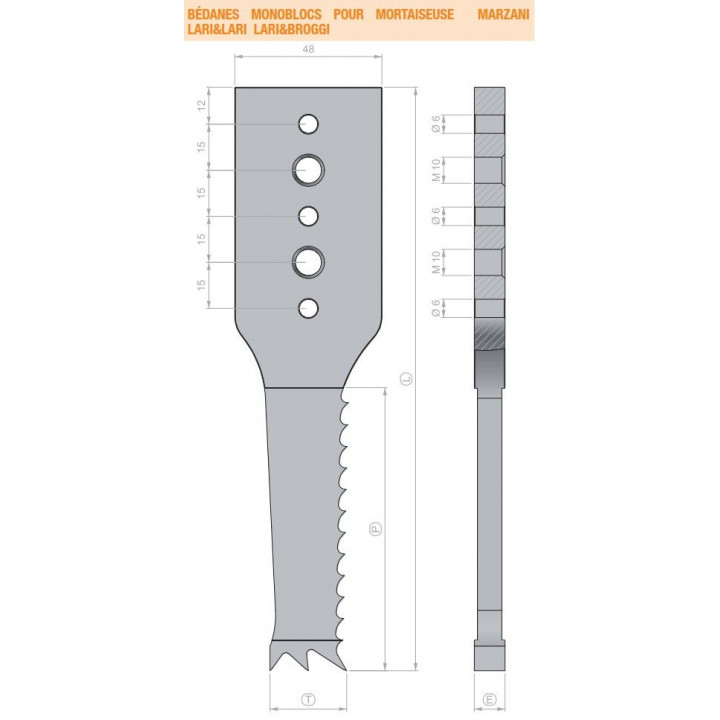 BÉDANES MONOBLOCS POUR MORTAISEUSE MARZANI LARI&LARI LARI&BROGGI

48

12

15

15

15

15

Ø 6

M 10

Ø 6

M 10

Ø 6

L

P

T

E